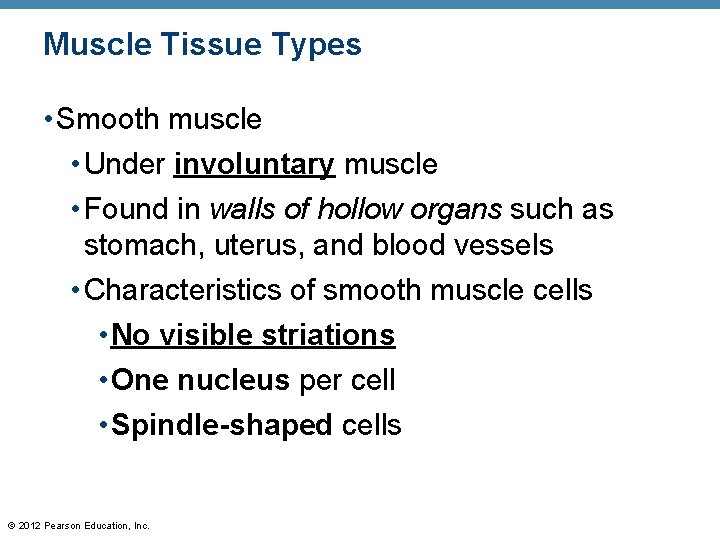 Muscle Tissue Types

• Smooth muscle

• Under involuntary muscle

• Found in walls of hollow organs such as stomach, uterus, and blood vessels

• Characteristics of smooth muscle cells

• No visible striations

• One nucleus per cell

• Spindle-shaped cells

© 2012 Pearson Education, Inc.